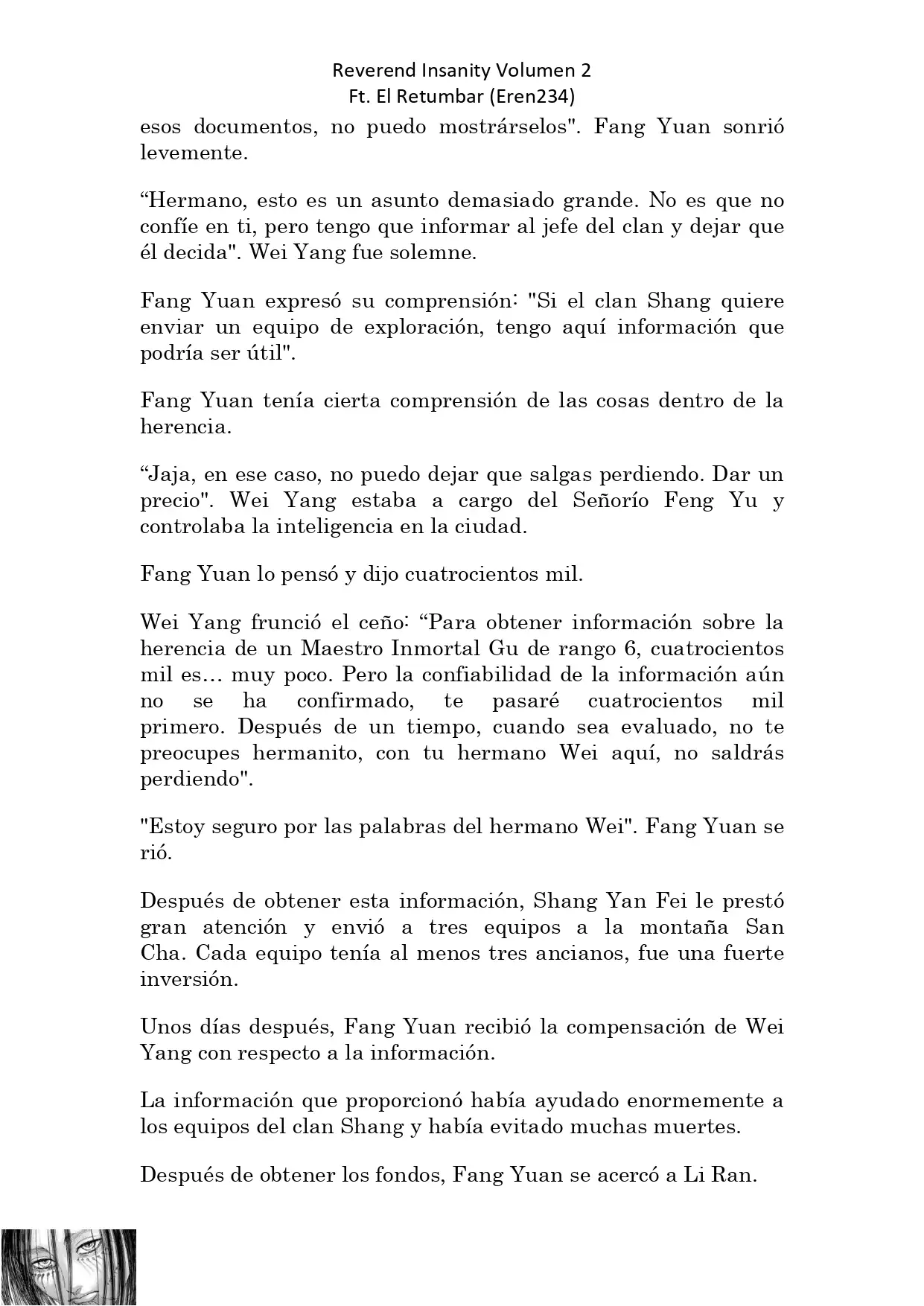 Reverend Insanity Volumen 2
Ft. El Retumbar (Eren234)

esos documentos, no puedo mostrárselos". Fang Yuan sonrió levemente.

“Hermano, esto es un asunto demasiado grande. No es que no confíe en ti, pero tengo que informar al jefe del clan y dejar que él decida". Wei Yang fue solemne.

Fang Yuan expresó su comprensión: "Si el clan Shang quiere enviar un equipo de exploración, tengo aquí información que podría ser útil".

Fang Yuan tenía cierta comprensión de las cosas dentro de la herencia.

“Jaja, en ese caso, no puedo dejar que salgas perdiendo. Dar un precio". Wei Yang estaba a cargo del Señorío Feng Yu y controlaba la inteligencia en la ciudad.

Fang Yuan lo pensó y dijo cuatrocientos mil.

Wei Yang frunció el ceño: “Para obtener información sobre la herencia de un Maestro Inmortal Gu de rango 6, cuatrocientos mil es… muy poco. Pero la confiabilidad de la información aún no se ha confirmado, te pasaré cuatrocientos mil primero. Después de un tiempo, cuando sea evaluado, no te preocupes hermanito, con tu hermano Wei aquí, no saldrás perdiendo".

"Estoy seguro por las palabras del hermano Wei". Fang Yuan se rió.

Después de obtener esta información, Shang Yan Fei le prestó gran atención y envió a tres equipos a la montaña San Cha. Cada equipo tenía al menos tres ancianos, fue una fuerte inversión.

Unos días después, Fang Yuan recibió la compensación de Wei Yang con respecto a la información.

La información que proporcionó había ayudado enormemente a los equipos del clan Shang y había evitado muchas muertes.

Después de obtener los fondos, Fang Yuan se acercó a Li Ran.